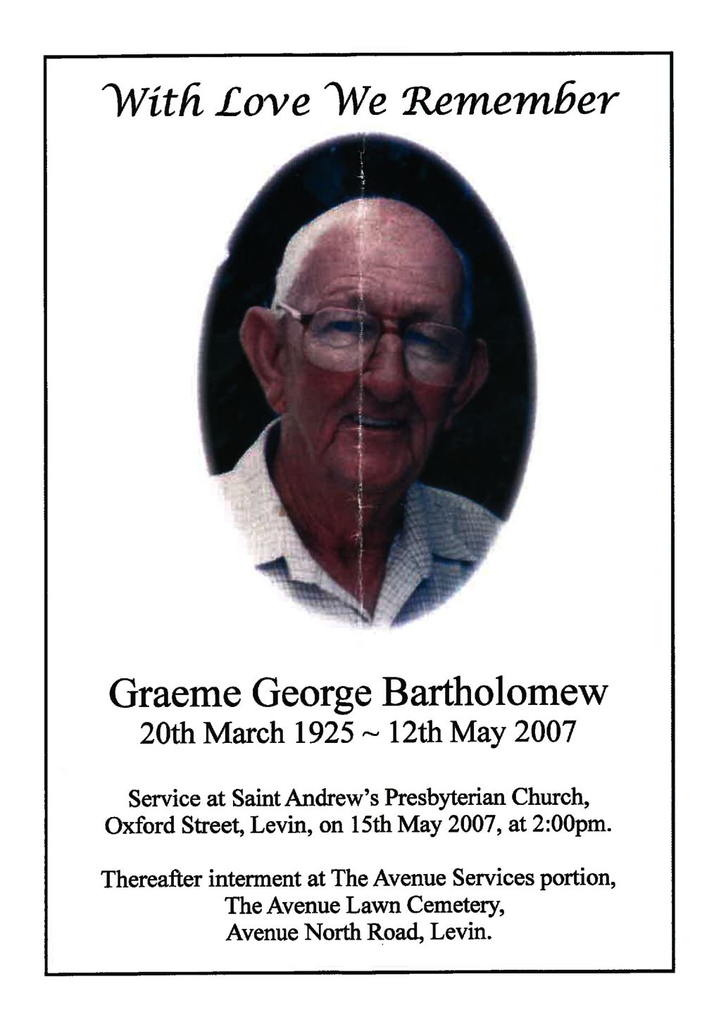 With Love We Remember

Graeme George Bartholomew
20th March 1925 ~ 12th May 2007

Service at Saint Andrew's Presbyterian Church, Oxford Street, Levin, on 15th May 2007, at 2:00pm.

Thereafter interment at The Avenue Services portion, The Avenue Lawn Cemetery, Avenue North Road, Levin.